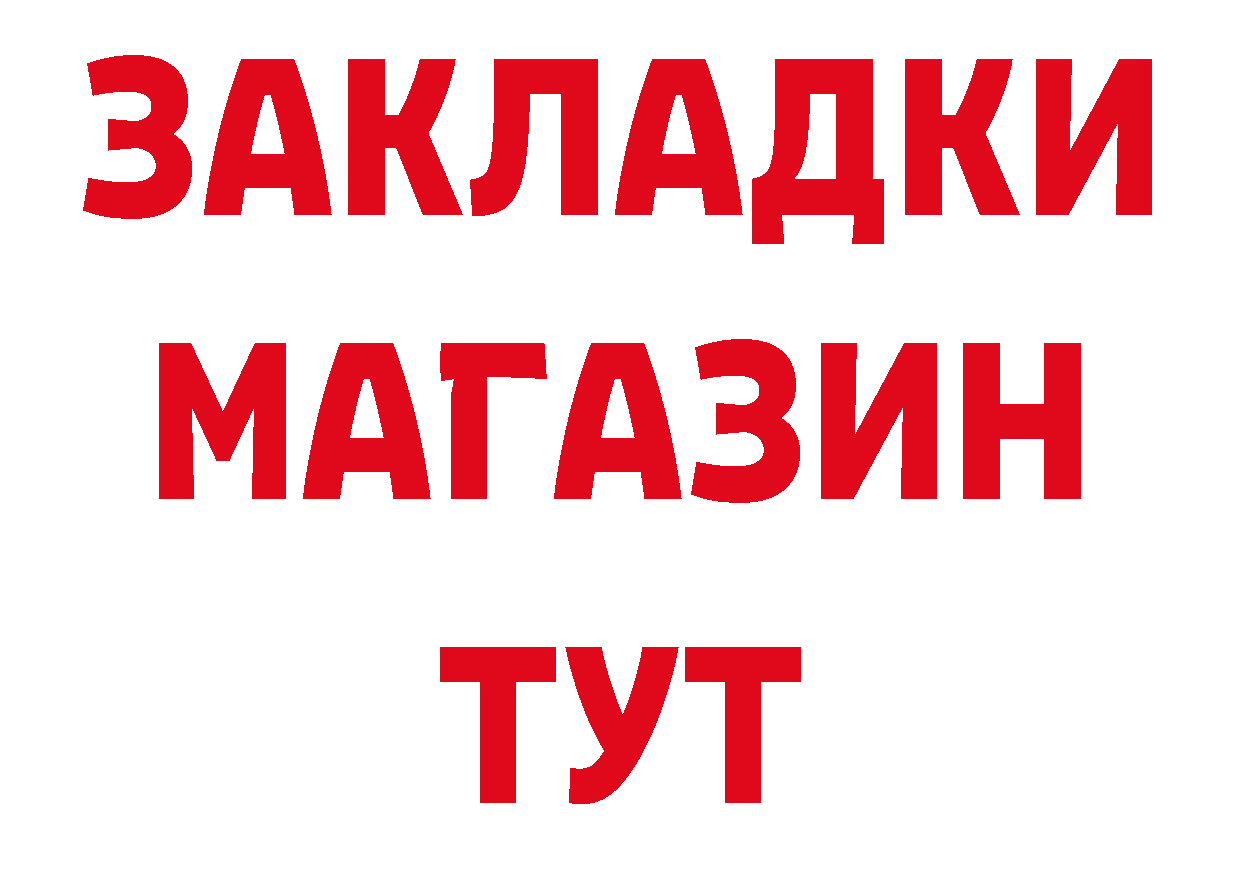 ЗАКЛАДКИ
МАГАЗИН
ТУТ